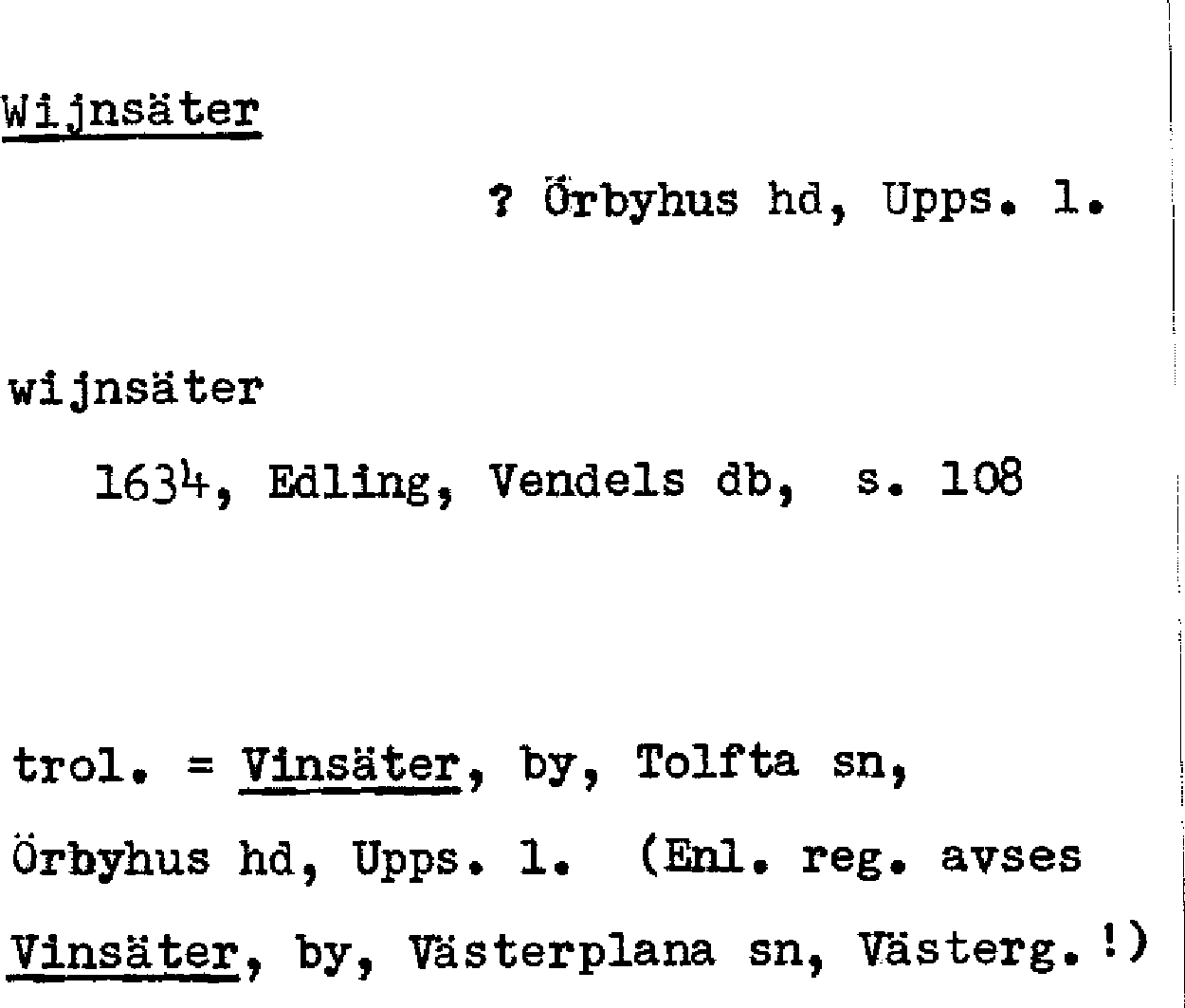 Wijnsäter

? Örbyhus hd, Upps. l.

wijnsäter

1634, Edling, Vendels db, s. 108

trol. = Vinsäter, by, Tolfta sn, Örbyhus hd, Upps. l. (Enl. reg. avses Vinsäter, by, Västerplana sn, Västerg.!)